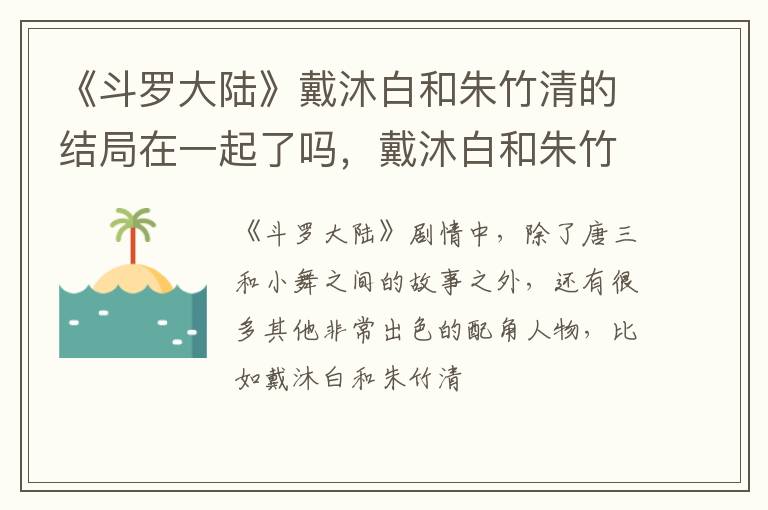 《斗罗大陆》戴沐白和朱竹清的结局在一起了吗，戴沐白和朱竹

《斗罗大陆》剧情中，除了唐三和小舞之间的故事之外，还有很多其他非常出色的配角人物，比如戴沐白和朱竹清